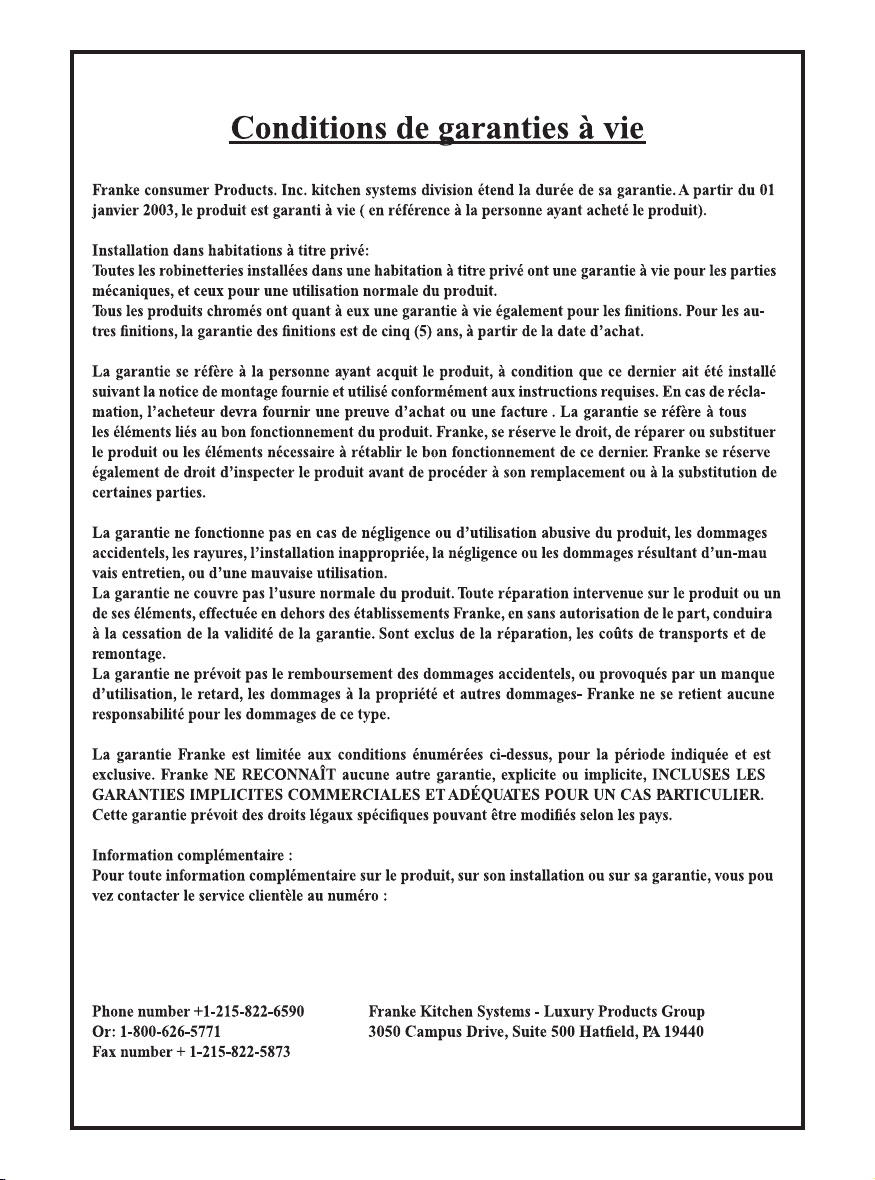 Conditions de garanties à vie

Franke consumer Products. Inc. kitchen systems division étend la durée de sa garantie. A partir du 01 janvier 2003, le produit est garanti à vie ( en référence à la personne ayant acheté le produit).

Installation dans habitations à titre privé:
Toutes les robinetteries installées dans une habitation à titre privé ont une garantie à vie pour les parties mécaniques, et ceux pour une utilisation normale du produit.
Tous les produits chromés ont quant à eux une garantie à vie également pour les finitions. Pour les autres finitions, la garantie des finitions est de cinq (5) ans, à partir de la date d'achat.

La garantie se réfère à la personne ayant acquit le produit, à condition que ce dernier ait été installé suivant la notice de montage fournie et utilisé conformément aux instructions requises. En cas de réclamation, l'acheteur devra fournir une preuve d'achat ou une facture . La garantie se réfère à tous les éléments liés au bon fonctionnement du produit. Franke, se réserve le droit, de réparer ou substituer le produit ou les éléments nécessaire à rétablir le bon fonctionnement de ce dernier. Franke se réserve également de droit d'inspecter le produit avant de procéder à son remplacement ou à la substitution de certaines parties.

La garantie ne fonctionne pas en cas de négligence ou d'utilisation abusive du produit, les dommages accidentels, les rayures, l'installation inappropriée, la négligence ou les dommages résultant d'un-mau vais entretien, ou d'une mauvaise utilisation.
La garantie ne couvre pas l'usure normale du produit. Toute réparation intervenue sur le produit ou un de ses éléments, effectuée en dehors des établissements Franke, en sans autorisation de le part, conduira à la cessation de la validité de la garantie. Sont exclus de la réparation, les coûts de transports et de remontage.
La garantie ne prévoit pas le remboursement des dommages accidentels, ou provoqués par un manque d'utilisation, le retard, les dommages à la propriété et autres dommages- Franke ne se retient aucune responsabilité pour les dommages de ce type.

La garantie Franke est limitée aux conditions énumérées ci-dessus, pour la période indiquée et est exclusive. Franke NE RECONNAÎT aucune autre garantie, explicite ou implicite, INCLUSES LES GARANTIES IMPLICITES COMMERCIALES ET ADÉQUATES POUR UN CAS PARTICULIER. Cette garantie prévoit des droits légaux spécifiques pouvant être modifiés selon les pays.

Information complémentaire :
Pour toute information complémentaire sur le produit, sur son installation ou sur sa garantie, vous pou vez contacter le service clientèle au numéro :

Phone number +1-215-822-6590
Or: 1-800-626-5771
Fax number + 1-215-822-5873

Franke Kitchen Systems - Luxury Products Group
3050 Campus Drive, Suite 500 Hatfield, PA 19440